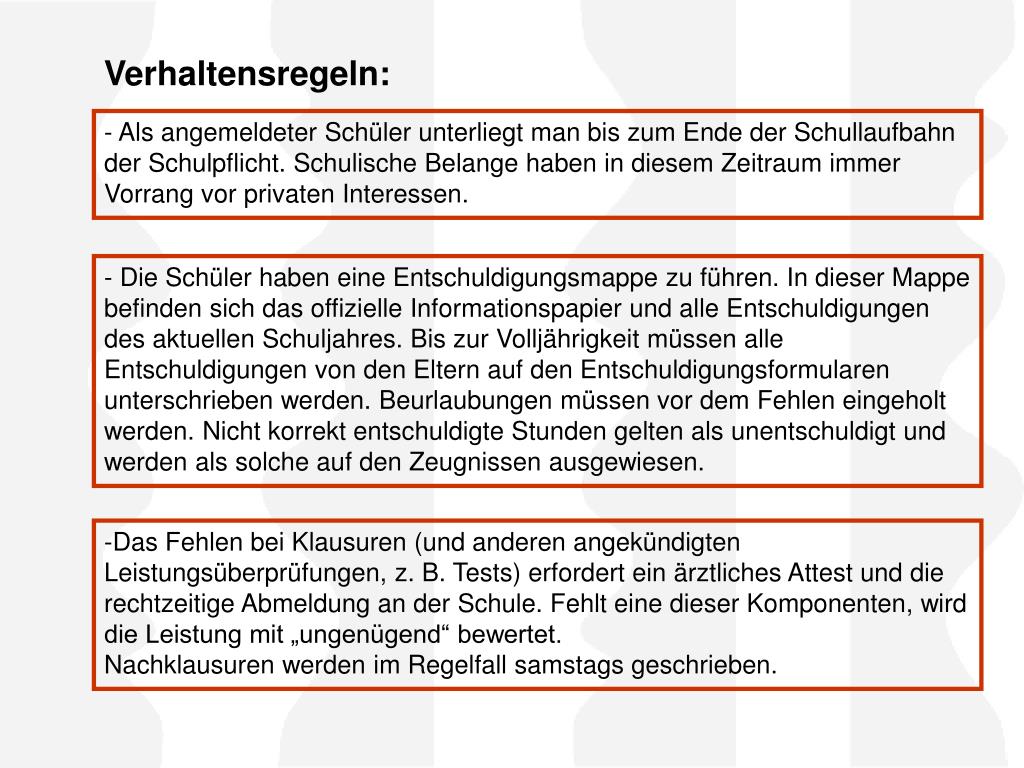 Verhaltensregeln:

- Als angemeldeter Schüler unterliegt man bis zum Ende der Schullaufbahn der Schulpflicht. Schulische Belange haben in diesem Zeitraum immer Vorrang vor privaten Interessen.

- Die Schüler haben eine Entschuldigungsmappe zu führen. In dieser Mappe befinden sich das offizielle Informationspapier und alle Entschuldigungen des aktuellen Schuljahres. Bis zur Volljährigkeit müssen alle Entschuldigungen von den Eltern auf den Entschuldigungsformularen unterschrieben werden. Beurlaubungen müssen vor dem Fehlen eingeholt werden. Nicht korrekt entschuldigte Stunden gelten als unentschuldigt und werden als solche auf den Zeugnissen ausgewiesen.

-Das Fehlen bei Klausuren (und anderen angekündigten Leistungsüberprüfungen, z. B. Tests) erfordert ein ärztliches Attest und die rechtzeitige Abmeldung an der Schule. Fehlt eine dieser Komponenten, wird die Leistung mit „ungenügend“ bewertet.
Nachklausuren werden im Regelfall samstags geschrieben.